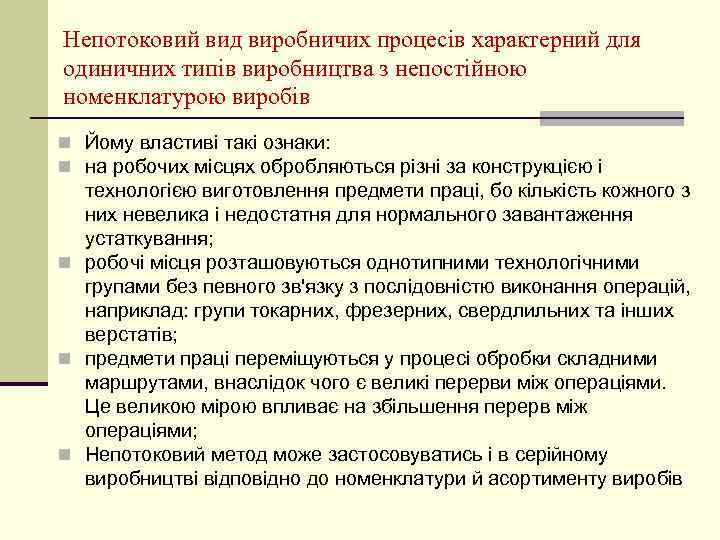 Непотоковий вид виробничих процесів характерний для одиничних типів виробництва з непостійною номенклатурою виробів

Йому властиві такі ознаки:

на робочих місцях обробляються різні за конструкцією і технологією виготовлення предмети праці, бо кількість кожного з них невелика і недостатня для нормального завантаження устаткування;

робочі місця розташовуються однотипними технологічними групами без певного зв'язку з послідовністю виконання операцій, наприклад: групи токарних, фрезерних, свердлильних та інших верстатів;

предмети праці переміщуються у процесі обробки складними маршрутами, внаслідок чого є великі перерви між операціями. Це великою мірою впливає на збільшення перерв між операціями;

Непотоковий метод може застосовуватись і в серійному виробництві відповідно до номенклатури й асортименту виробів